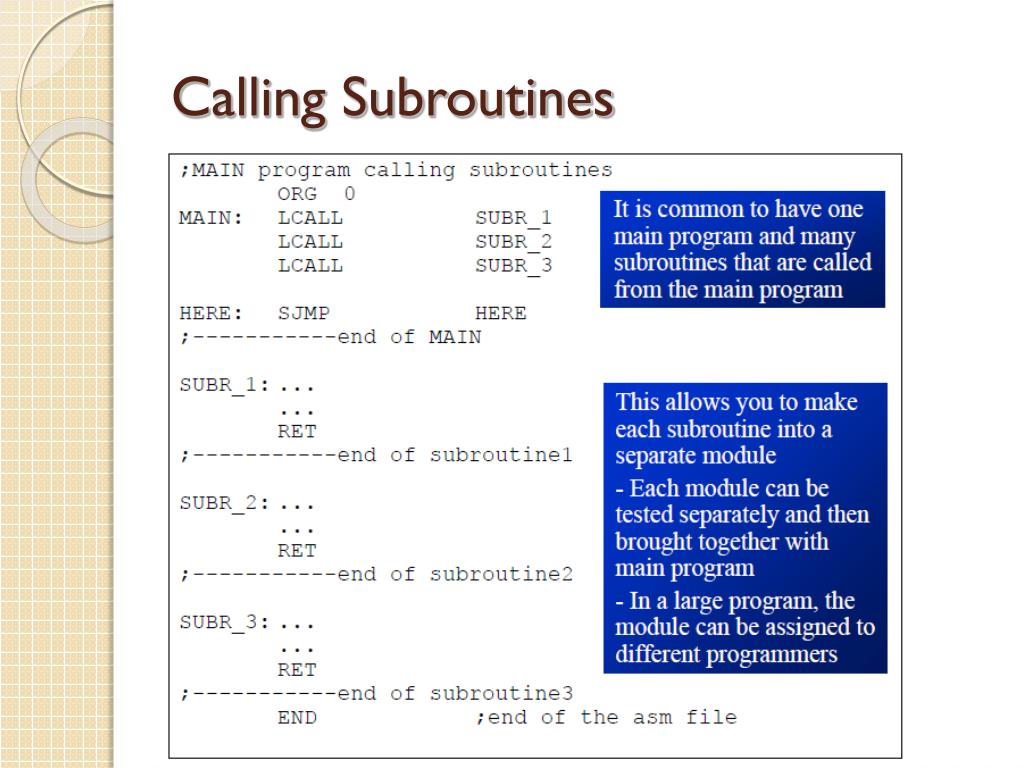 Calling Subroutines

;MAIN program calling subroutines
        ORG  0
MAIN:   LCALL          SUBR_1
        LCALL          SUBR_2
        LCALL          SUBR_3

HERE:   SJMP           HERE
;-----------end of MAIN

SUBR_1: ...
        ...
        RET
;-----------end of subroutine1

SUBR_2: ...
        ...
        RET
;-----------end of subroutine2

SUBR_3: ...
        ...
        RET
;-----------end of subroutine3
        END            ;end of the asm file

It is common to have one main program and many subroutines that are called from the main program

This allows you to make each subroutine into a separate module

- Each module can be tested separately and then brought together with main program

- In a large program, the module can be assigned to different programmers